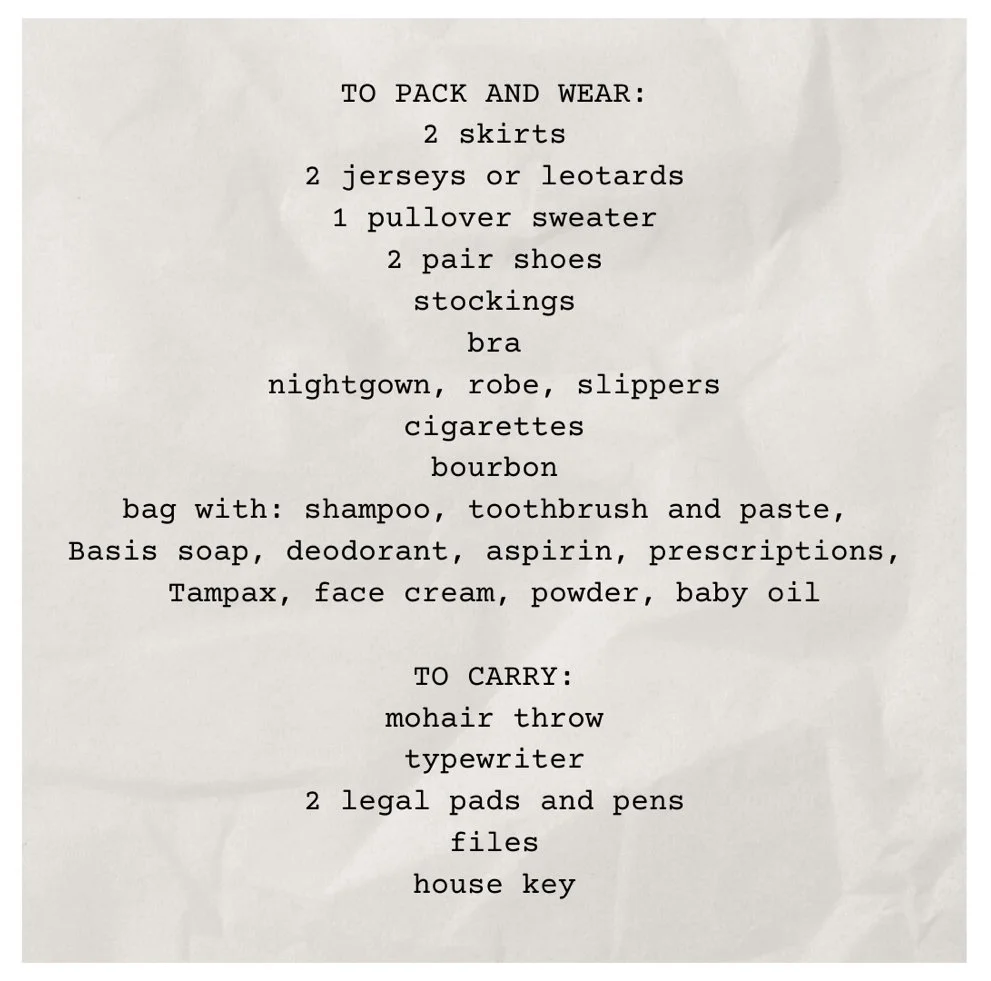 TO PACK AND WEAR:
2 skirts
2 jerseys or leotards
1 pullover sweater
2 pair shoes
stockings
bra
nightgown, robe, slippers
cigarettes
bourbon
bag with: shampoo, toothbrush and paste, Basis soap, deodorant, aspirin, prescriptions, Tampax, face cream, powder, baby oil

TO CARRY:
mohair throw
typewriter
2 legal pads and pens
files
house key